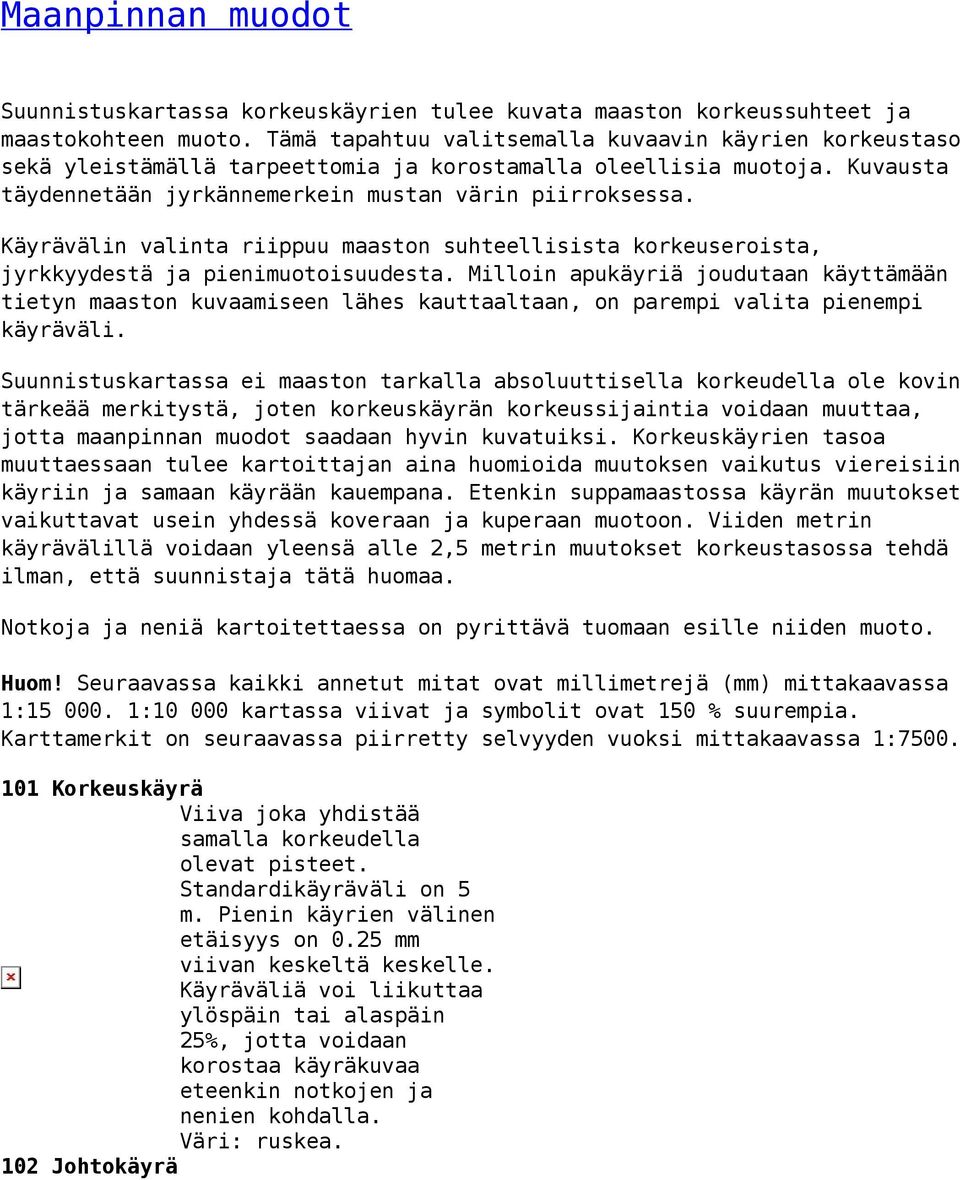 Maanpinnan muodot

Suunnistuskartassa korkeuskäyrien tulee kuvata maaston korkeussuhteet ja maastokohteen muoto. Tämä tapahtuu valitsemalla kuvaavin käyrien korkeustaso sekä yleistämällä tarpeettomia ja korostamalla oleellisia muotoja. Kuvausta täydennetään jyrkännemerkein mustan värin piirroksessa.

Käyrävälin valinta riippuu maaston suhteellisista korkeuseroista, jyrkkyydestä ja pienimuotoisuudesta. Milloin apukäyriä joudutaan käyttämään tietyn maaston kuvaamiseen lähes kauttaaltaan, on parempi valita pienempi käyräväli.

Suunnistuskartassa ei maaston tarkalla absoluuttisella korkeudella ole kovin tärkeää merkitystä, joten korkeuskäyrän korkeussijaintia voidaan muuttaa, jotta maanpinnan muodot saadaan hyvin kuvatuiksi. Korkeuskäyrien tasoa muuttaessaan tulee kartoittajan aina huomioida muutoksen vaikutus viereisiin käyriin ja samaan käyrään kauempana. Etenkin suppamaastossa käyrän muutokset vaikuttavat usein yhdessä koveraan ja kuperaan muotoon. Viiden metrin käyrävälillä voidaan yleensä alle 2,5 metrin muutokset korkeustasossa tehdä ilman, että suunnistaja tätä huomaa.

Notkoja ja neniä kartoitettaessa on pyrittävä tuomaan esille niiden muoto.

Huom! Seuraavassa kaikki annetut mitat ovat millimetrejä (mm) mittakaavassa 1:15 000. 1:10 000 kartassa viivat ja symbolit ovat 150 % suurempia. Karttamerkit on seuraavassa piirretty selvyyden vuoksi mittakaavassa 1:7500.

101 Korkeuskäyrä

Viiva joka yhdistää samalla korkeudella olevat pisteet. Standardikäyräväli on 5 m. Pienin käyrien välinen etäisyys on 0.25 mm viivan keskeltä keskelle. Käyräväliä voi liikuttaa ylöspäin tai alaspäin 25%, jotta voidaan korostaa käyräkuvaa eteenkin notkojen ja nenien kohdalla. Väri: ruskea.

102 Johtokäyrä